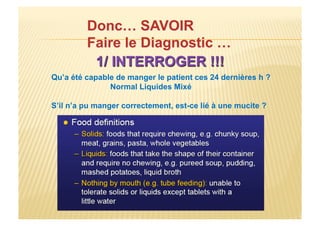 Donc… SAVOIR
Faire le Diagnostic …

1/ INTERROGER !!!

Qu'a été capable de manger le patient ces 24 dernières h ?
Normal Liquides Mixé

S'il n'a pu manger correctement, est-ce lié à une mucite ?

• Food definitions
– Solids: foods that require chewing, e.g. chunky soup, meat, grains, pasta, whole vegetables
– Liquids: foods that take the shape of their container and require no chewing, e.g. pureed soup, pudding, mashed potatoes, liquid broth
– Nothing by mouth (e.g. tube feeding): unable to tolerate solids or liquids except tablets with a little water